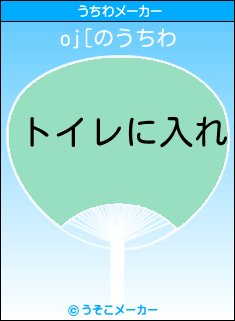 うちわメーカー

oj[のうちわ

トイレに入れ

© うそこメーカー